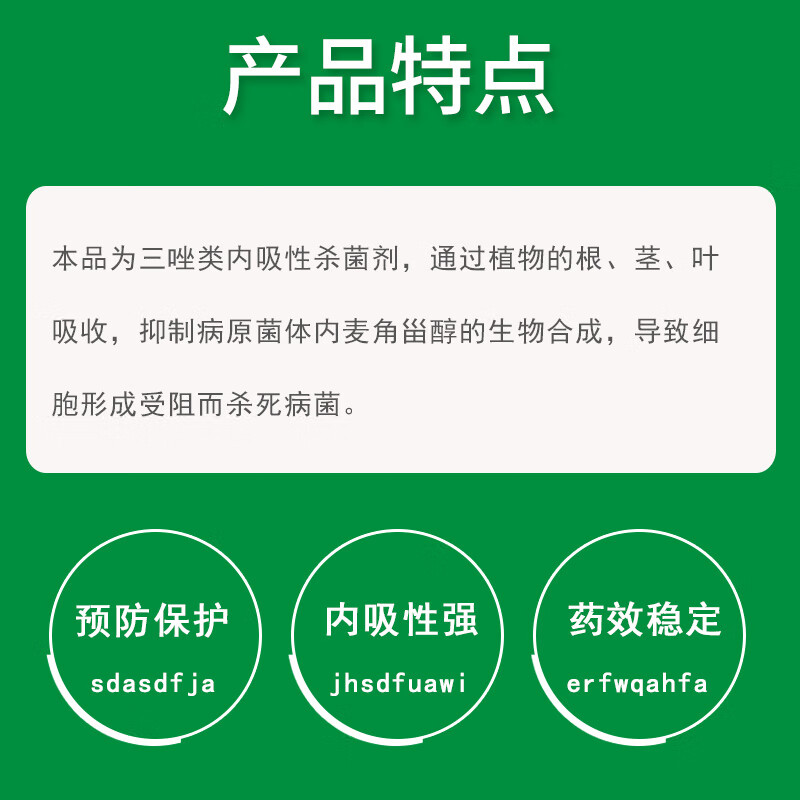 产品特点

本品为三唑类内吸性杀菌剂，通过植物的根、茎、叶吸收，抑制病原菌体内麦角甾醇的生物合成，导致细胞形成受阻而杀死病菌。

预防保护
sdasdfja

内吸性强
jhsdfuawi

药效稳定
erfwqahfa